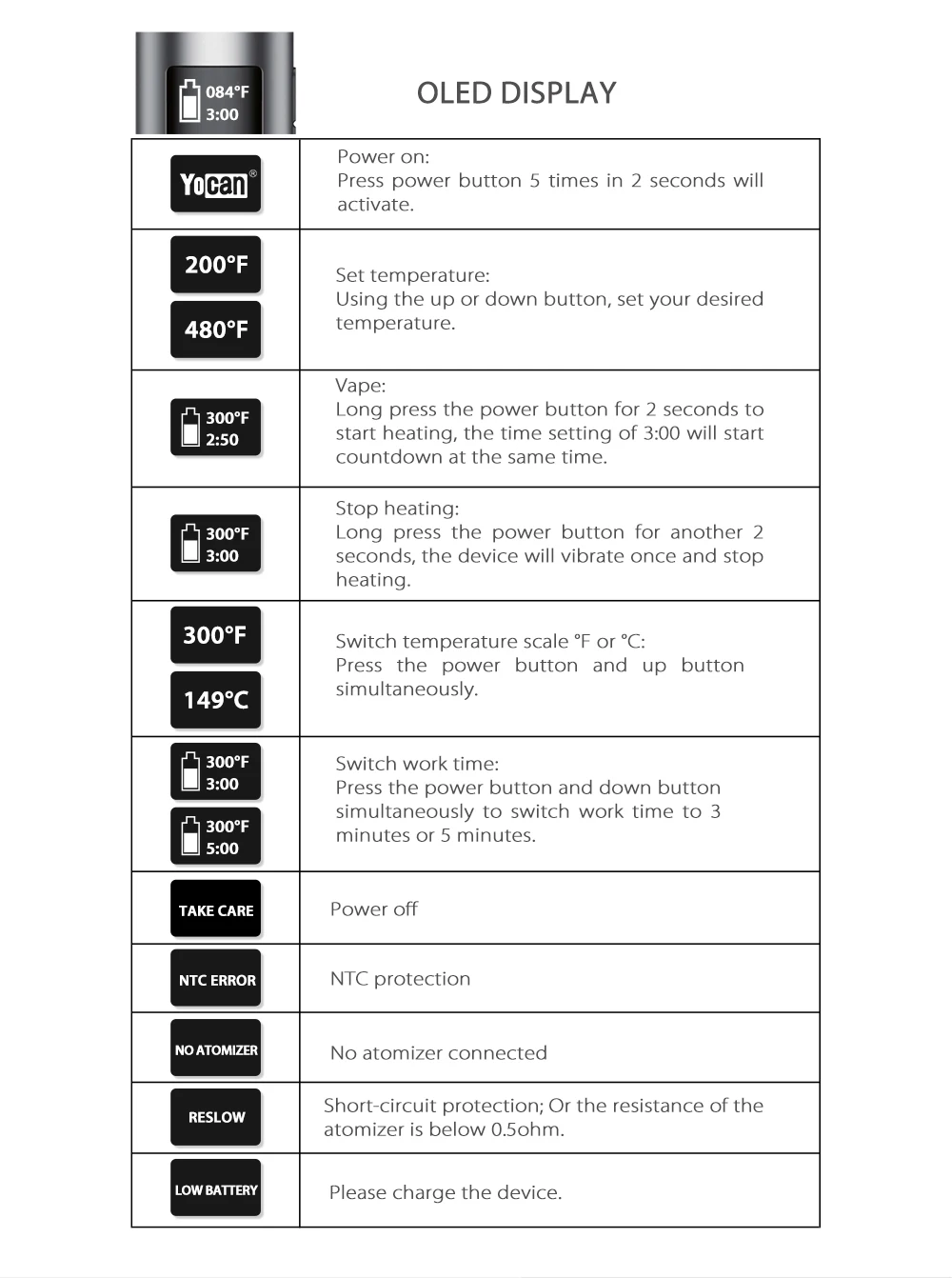 084°F
3:00

OLED DISPLAY

| | |
|---|---|
| Yocan® | Power on: Press power button 5 times in 2 seconds will activate. |
| 200°F 480°F | Set temperature: Using the up or down button, set your desired temperature. |
| 300°F 2:50 | Vape: Long press the power button for 2 seconds to start heating, the time setting of 3:00 will start countdown at the same time. |
| 300°F 3:00 | Stop heating: Long press the power button for another 2 seconds, the device will vibrate once and stop heating. |
| 300°F 149°C | Switch temperature scale °F or °C: Press the power button and up button simultaneously. |
| 300°F 3:00 300°F 5:00 | Switch work time: Press the power button and down button simultaneously to switch work time to 3 minutes or 5 minutes. |
| TAKE CARE | Power off |
| NTC ERROR | NTC protection |
| NO ATOMIZER | No atomizer connected |
| RESLOW | Short-circuit protection; Or the resistance of the atomizer is below 0.5ohm. |
| LOW BATTERY | Please charge the device. |